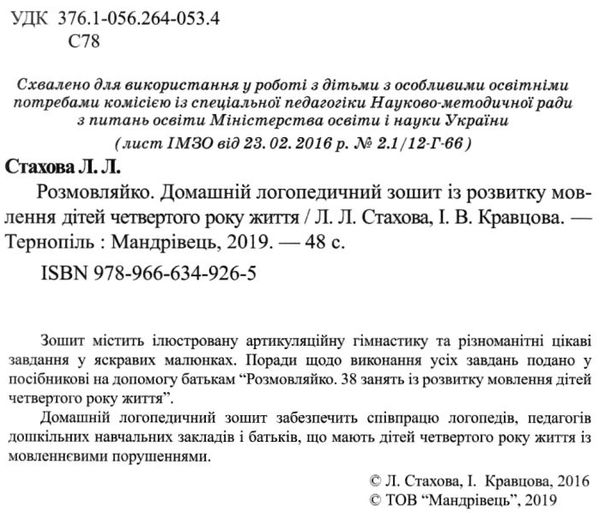 УДК 376.1-056.264-053.4
С78

Схвалено для використання у роботі з дітьми з особливими освітніми потребами комісією із спеціальної педагогіки Науково-методичної ради з питань освіти Міністерства освіти і науки України
(лист ІМЗО від 23. 02. 2016 р. № 2.1/12-Г-66)

Стахова Л. Л.
Розмовляйко. Домашній логопедичний зошит із розвитку мовлення дітей четвертого року життя / Л. Л. Стахова, І. В. Кравцова. — Тернопіль : Мандрівець, 2019. — 48 с.
ISBN 978-966-634-926-5

Зошит містить ілюстровану артикуляційну гімнастику та різноманітні цікаві завдання у яскравих малюнках. Поради щодо виконання усіх завдань подано у посібникові на допомогу батькам “Розмовляйко. 38 занять із розвитку мовлення дітей четвертого року життя”.

Домашній логопедичний зошит забезпечить співпрацю логопедів, педагогів дошкільних навчальних закладів і батьків, що мають дітей четвертого року життя із мовленнєвими порушеннями.

© Л. Стахова, І. Кравцова, 2016
© ТОВ “Мандрівець”, 2019